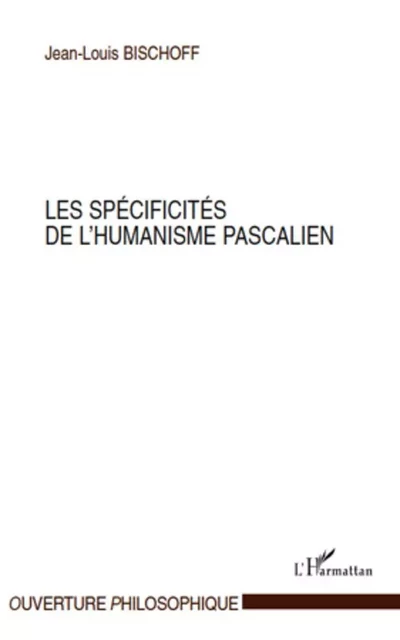 Jean-Louis BISCHOFF

LES SPÉCIFICITÉS DE L'HUMANISME PASCALIEN

L'Harmattan

OUVERTURE PHILOSOPHIQUE